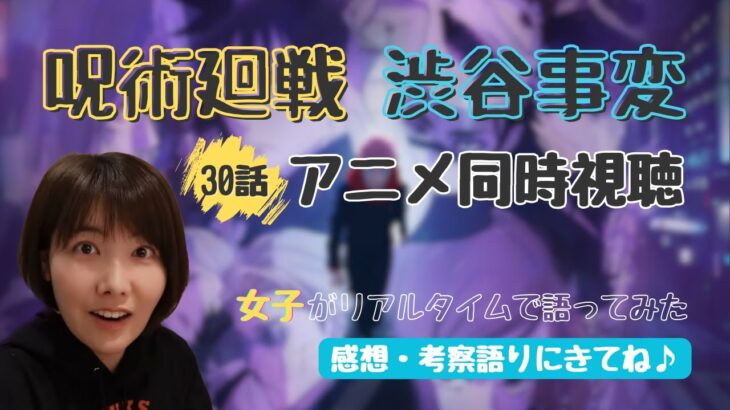 呪術廻戦 渋谷事変

30話 アニメ同時視聴

女子がリアルタイムで語ってみた

感想・考察語りにきてね♪